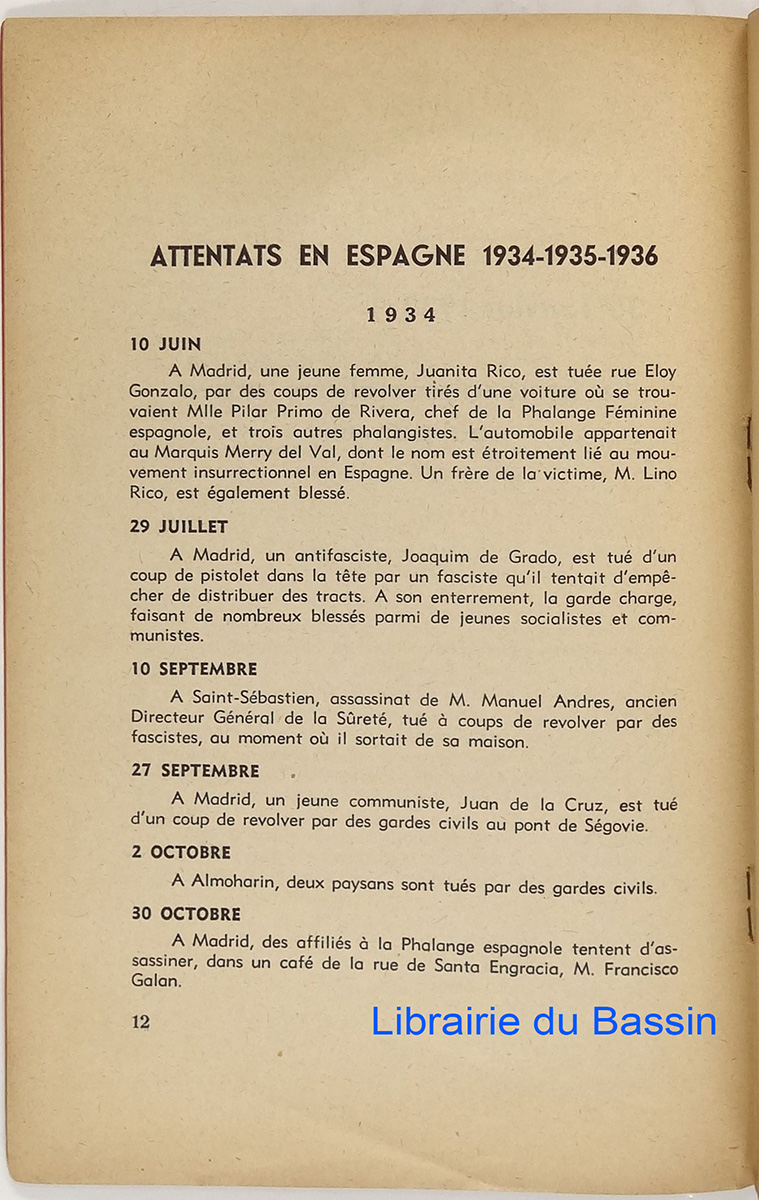 ATTENTATS EN ESPAGNE 1934-1935-1936

1934

10 JUIN

A Madrid, une jeune femme, Juanita Rico, est tuée rue Eloy Gonzalo, par des coups de revolver tirés d'une voiture où se trouvaient Mlle Pilar Primo de Rivera, chef de la Phalange Féminine espagnole, et trois autres phalangistes. L'automobile appartenait au Marquis Merry del Val, dont le nom est étroitement lié au mouvement insurrectionnel en Espagne. Un frère de la victime, M. Lino Rico, est également blessé.

29 JUILLET

A Madrid, un antifasciste, Joaquim de Grado, est tué d'un coup de pistolet dans la tête par un fasciste qu'il tentait d'empêcher de distribuer des tracts. A son enterrement, la garde charge, faisant de nombreux blessés parmi de jeunes socialistes et communistes.

10 SEPTEMBRE

A Saint-Sébastien, assassinat de M. Manuel Andres, ancien Directeur Général de la Sûreté, tué à coups de revolver par des fascistes, au moment où il sortait de sa maison.

27 SEPTEMBRE

A Madrid, un jeune communiste, Juan de la Cruz, est tué d'un coup de revolver par des gardes civils au pont de Ségovie.

2 OCTOBRE

A Almoharin, deux paysans sont tués par des gardes civils.

30 OCTOBRE

A Madrid, des affiliés à la Phalange espagnole tentent d'assassiner, dans un café de la rue de Santa Engracia, M. Francisco Galan.

12

Librairie du Bassin